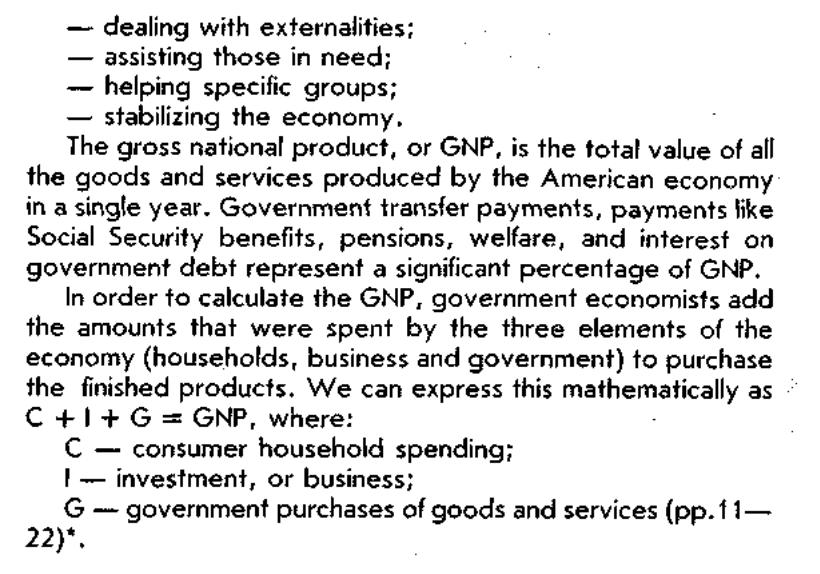 — dealing with externalities;
— assisting those in need;
— helping specific groups;
— stabilizing the economy.

The gross national product, or GNP, is the total value of all the goods and services produced by the American economy in a single year. Government transfer payments, payments like Social Security benefits, pensions, welfare, and interest on government debt represent a significant percentage of GNP.

In order to calculate the GNP, government economists add the amounts that were spent by the three elements of the economy (households, business and government) to purchase the finished products. We can express this mathematically as $C + I + G = GNP$, where:

C — consumer household spending;

I — investment, or business;

G — government purchases of goods and services (pp.11—22)*.